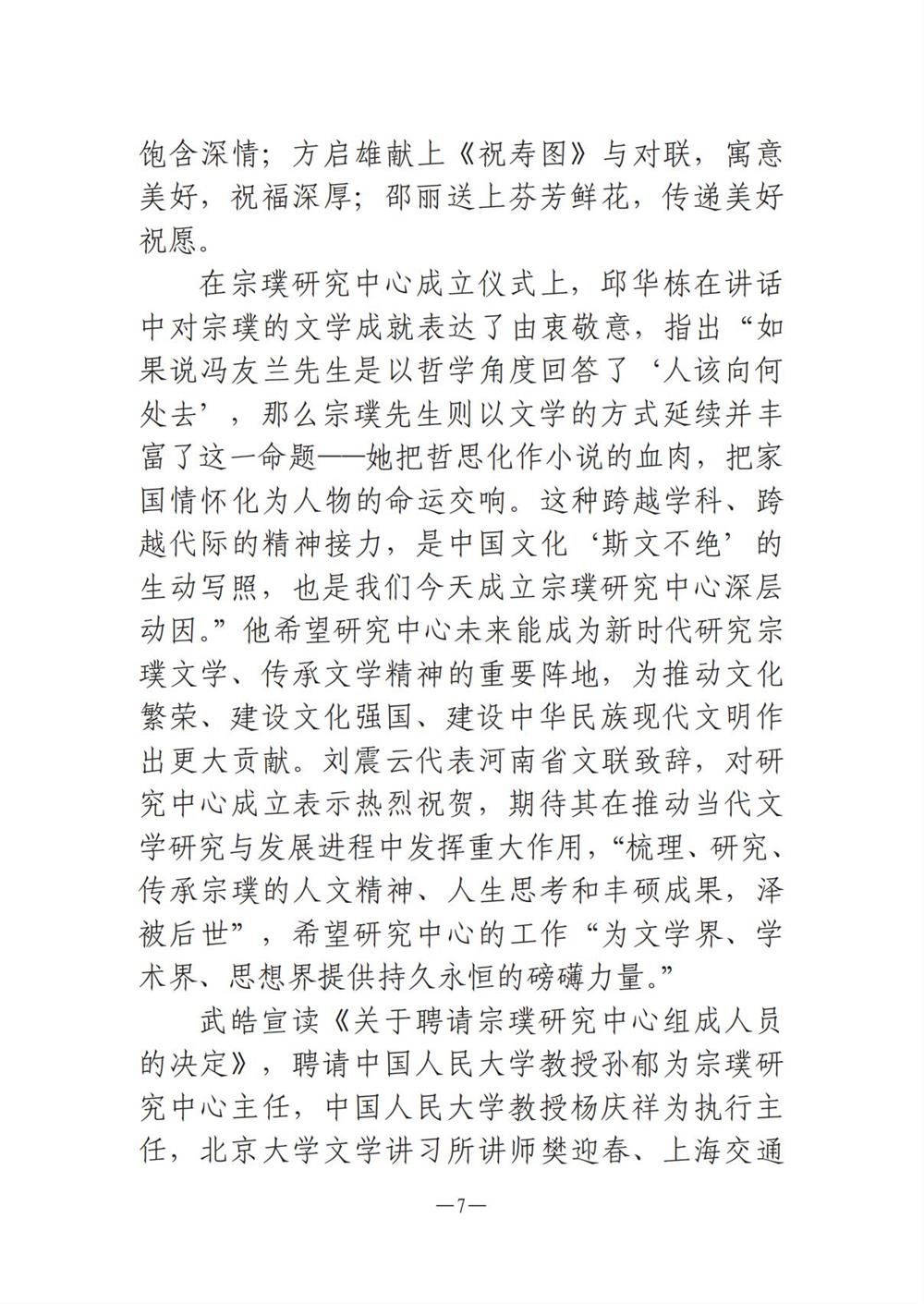 饱含深情；方启雄献上《祝寿图》与对联，寓意美好，祝福深厚；邵丽送上芬芳鲜花，传递美好祝愿。

在宗璞研究中心成立仪式上，邱华栋在讲话中对宗璞的文学成就表达了由衷敬意，指出“如果说冯友兰先生是以哲学角度回答了‘人该向何处去’，那么宗璞先生则以文学的方式延续并丰富了这一命题——她把哲思化作小说的血肉，把家国情怀化为人物的命运交响。这种跨越学科、跨越代际的精神接力，是中国文化‘斯文不绝’的生动写照，也是我们今天成立宗璞研究中心深层动因。”他希望研究中心未来能成为新时代研究宗璞文学、传承文学精神的重要阵地，为推动文化繁荣、建设文化强国、建设中华民族现代文明作出更大贡献。刘震云代表河南省文联致辞，对研究中心成立表示热烈祝贺，期待其在推动当代文学研究与发展进程中发挥重大作用，“梳理、研究、传承宗璞的人文精神、人生思考和丰硕成果，泽被后世”，希望研究中心的工作“为文学界、学术界、思想界提供持久永恒的磅礴力量。”

武皓宣读《关于聘请宗璞研究中心组成人员的决定》，聘请中国人民大学教授孙郁为宗璞研究中心主任，中国人民大学教授杨庆祥为执行主任，北京大学文学讲习所讲师樊迎春、上海交通

—7—